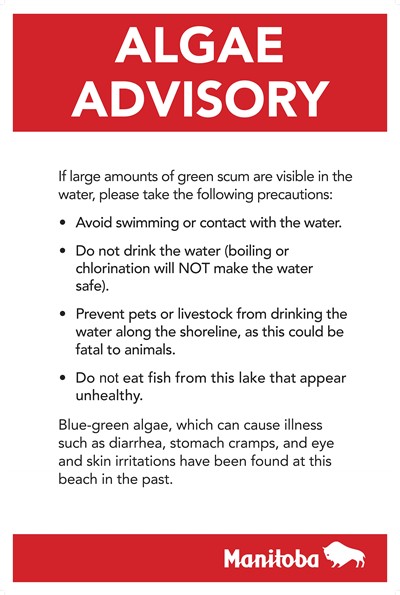 ALGAE ADVISORY

If large amounts of green scum are visible in the water, please take the following precautions:

• Avoid swimming or contact with the water.

• Do not drink the water (boiling or chlorination will NOT make the water safe).

• Prevent pets or livestock from drinking the water along the shoreline, as this could be fatal to animals.

• Do not eat fish from this lake that appear unhealthy.

Blue-green algae, which can cause illness such as diarrhea, stomach cramps, and eye and skin irritations have been found at this beach in the past.

Manitoba